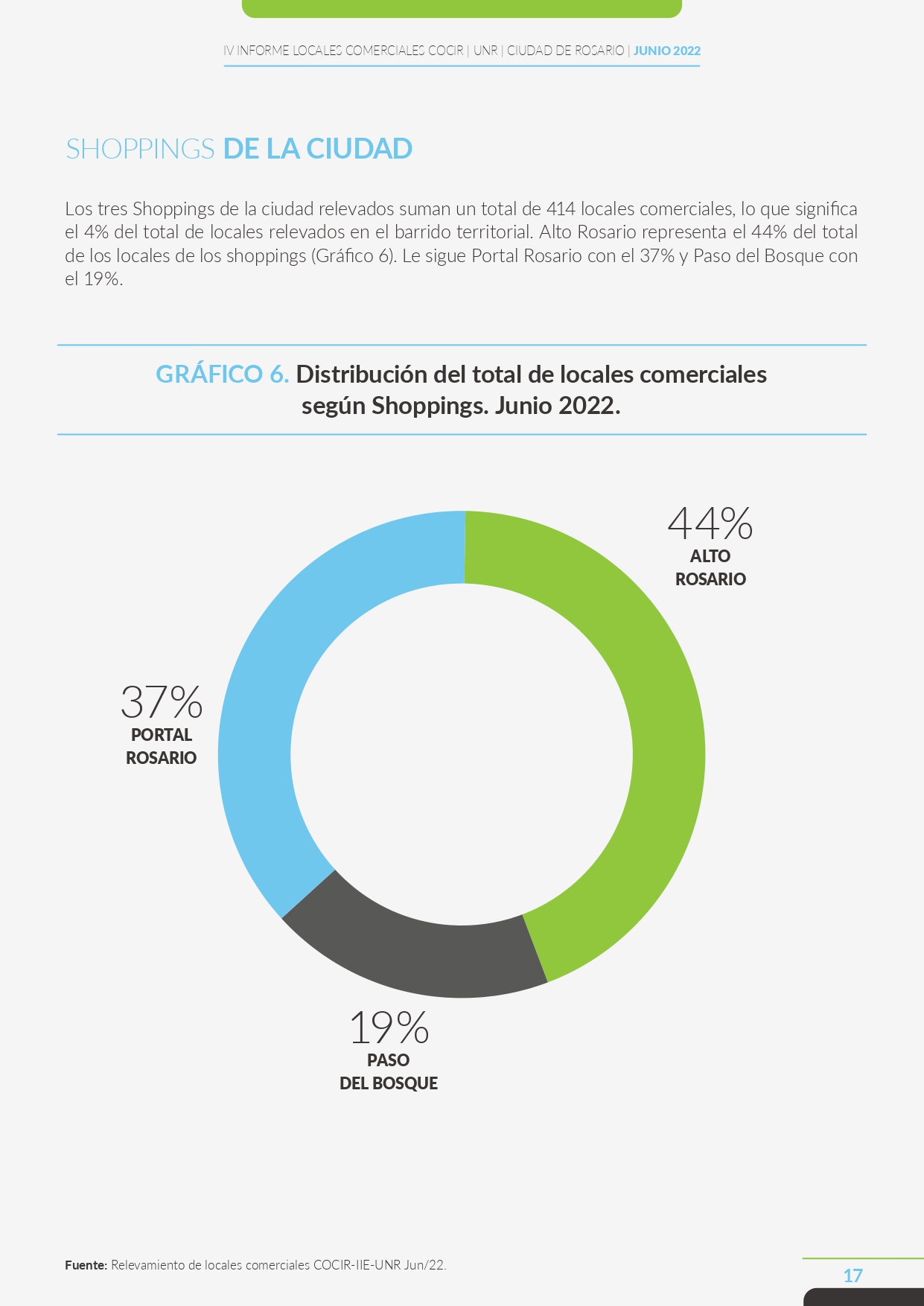 IV INFORME LOCALES COMERCIALES COCIR | UNR | CIUDAD DE ROSARIO | JUNIO 2022

SHOPPINGS DE LA CIUDAD

Los tres Shoppings de la ciudad relevados suman un total de 414 locales comerciales, lo que significa el 4% del total de locales relevados en el barrido territorial. Alto Rosario representa el 44% del total de los locales de los shoppings (Gráfico 6). Le sigue Portal Rosario con el 37% y Paso del Bosque con el 19%.

GRÁFICO 6. Distribución del total de locales comerciales según Shoppings. Junio 2022.

44%
ALTO ROSARIO

37%
PORTAL ROSARIO

19%
PASO DEL BOSQUE

Fuente: Relevamiento de locales comerciales COCIR-IIE-UNR Jun/22.

17